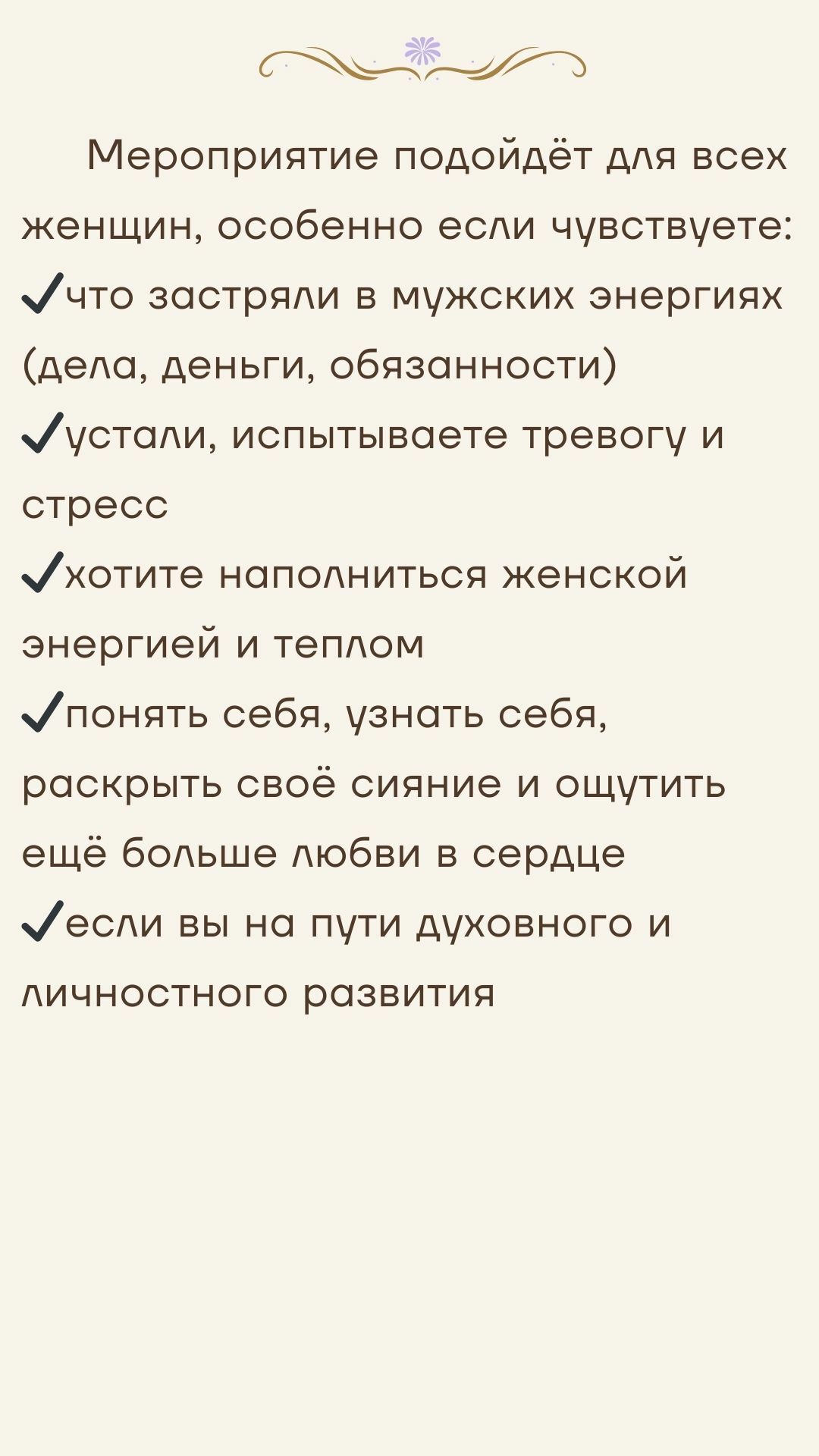 Мероприятие подойдёт для всех женщин, особенно если чувствуете:
✓что застряли в мужских энергиях (дела, деньги, обязанности)
✓устали, испытываете тревогу и стресс
✓хотите наполниться женской энергией и теплом
✓понять себя, узнать себя, раскрыть своё сияние и ощутить ещё больше любви в сердце
✓если вы на пути духовного и личностного развития